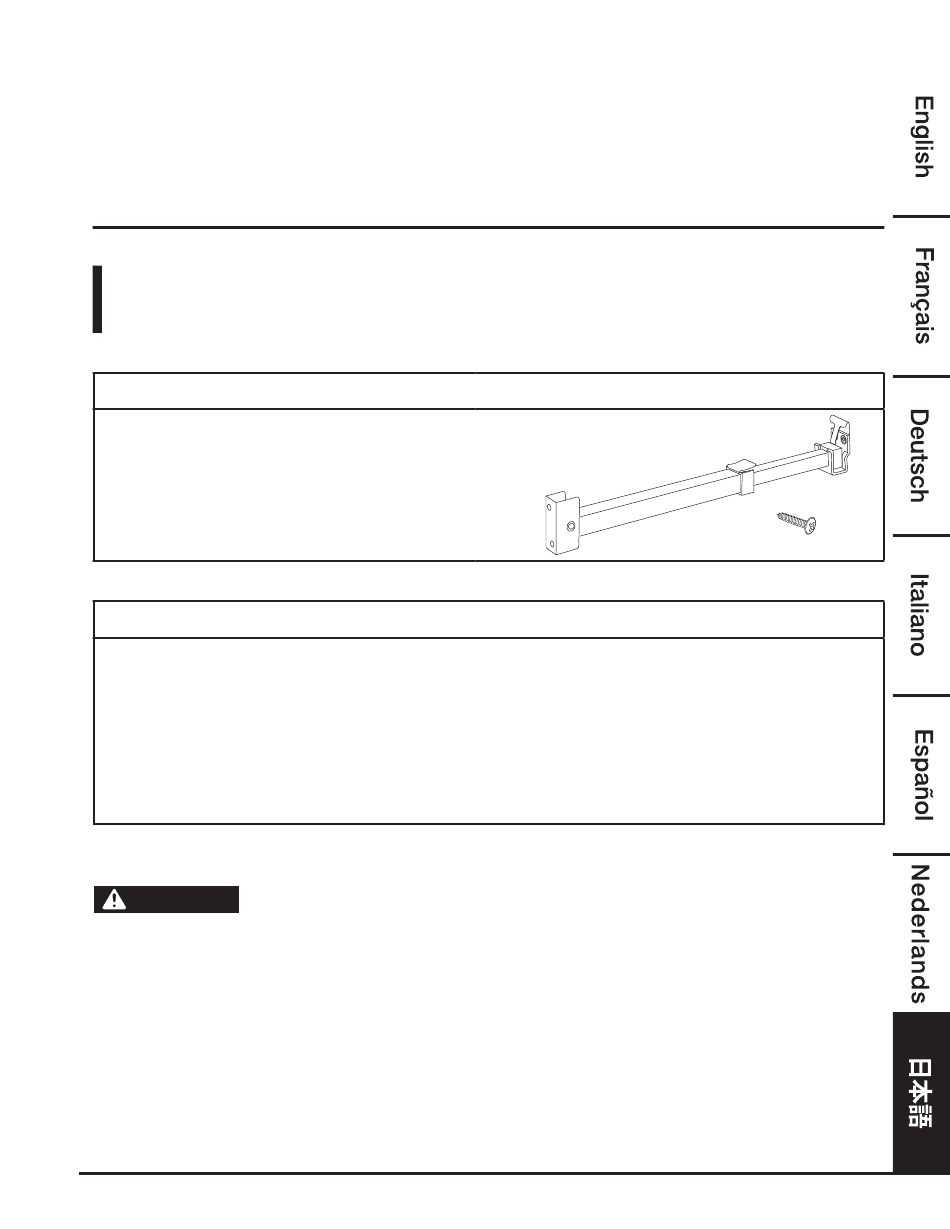 English

Français

Deutsch

Italiano

Español

Nederlands

日本語